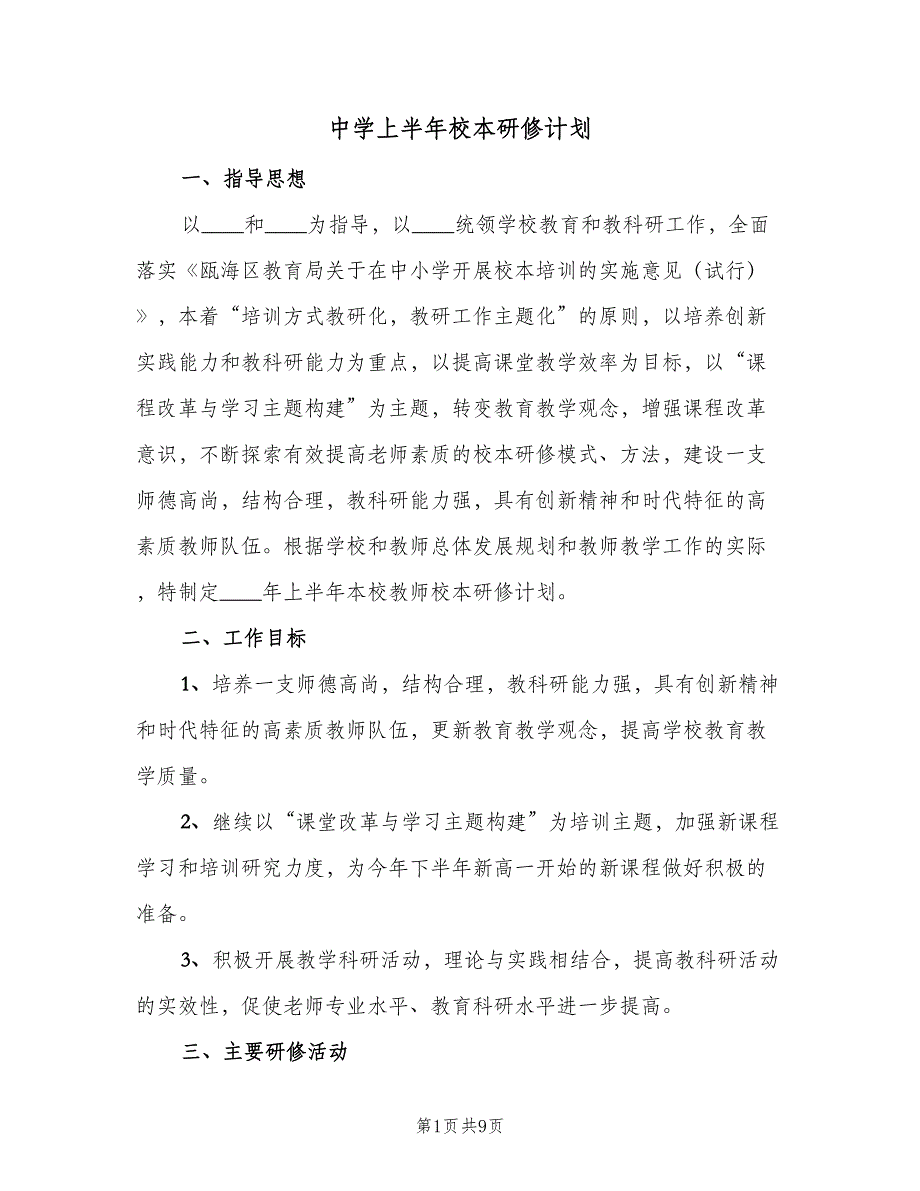 中学上半年校本研修计划

一、指导思想

以____和____为指导，以____统领学校教育和教科研工作，全面落实《瓯海区教育局关于在中小学开展校本培训的实施意见（试行）》，本着“培训方式教研化，教研工作主题化”的原则，以培养创新实践能力和教科研能力为重点，以提高课堂教学效率为目标，以“课程改革与学习主题构建”为主题，转变教育教学观念，增强课程改革意识，不断探索有效提高老师素质的校本研修模式、方法，建设一支师德高尚，结构合理，教科研能力强，具有创新精神和时代特征的高素质教师队伍。根据学校和教师总体发展规划和教师教学工作的实际，特制定____年上半年本校教师校本研修计划。

二、工作目标

1、培养一支师德高尚，结构合理，教科研能力强，具有创新精神和时代特征的高素质教师队伍，更新教育教学观念，提高学校教育教学质量。

2、继续以“课堂改革与学习主题构建”为培训主题，加强新课程学习和培训研究力度，为今年下半年新高一开始的新课程做好积极的准备。

3、积极开展教学科研活动，理论与实践相结合，提高教科研活动的实效性，促使老师专业水平、教育科研水平进一步提高。

三、主要研修活动

第1页 共9页